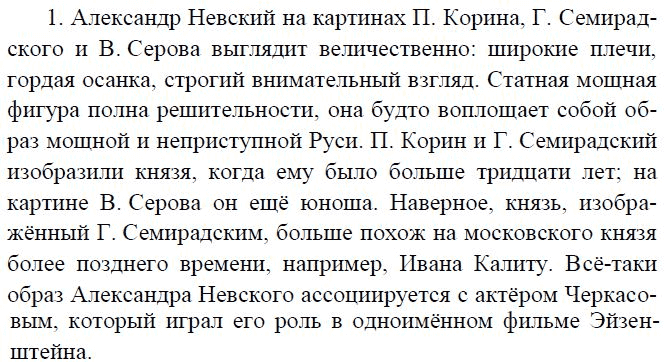 1. Александр Невский на картинах П. Корина, Г. Семирадского и В. Серова выглядит величественно: широкие плечи, гордая осанка, строгий внимательный взгляд. Статная мощная фигура полна решительности, она будто воплощает собой образ мощной и неприступной Руси. П. Корин и Г. Семирадский изобразили князя, когда ему было больше тридцати лет; на картине В. Серова он ещё юноша. Наверное, князь, изображённый Г. Семирадским, больше похож на московского князя более позднего времени, например, Ивана Калиту. Всё-таки образ Александра Невского ассоциируется с актёром Черкасовым, который играл его роль в одноимённом фильме Эйзенштейна.